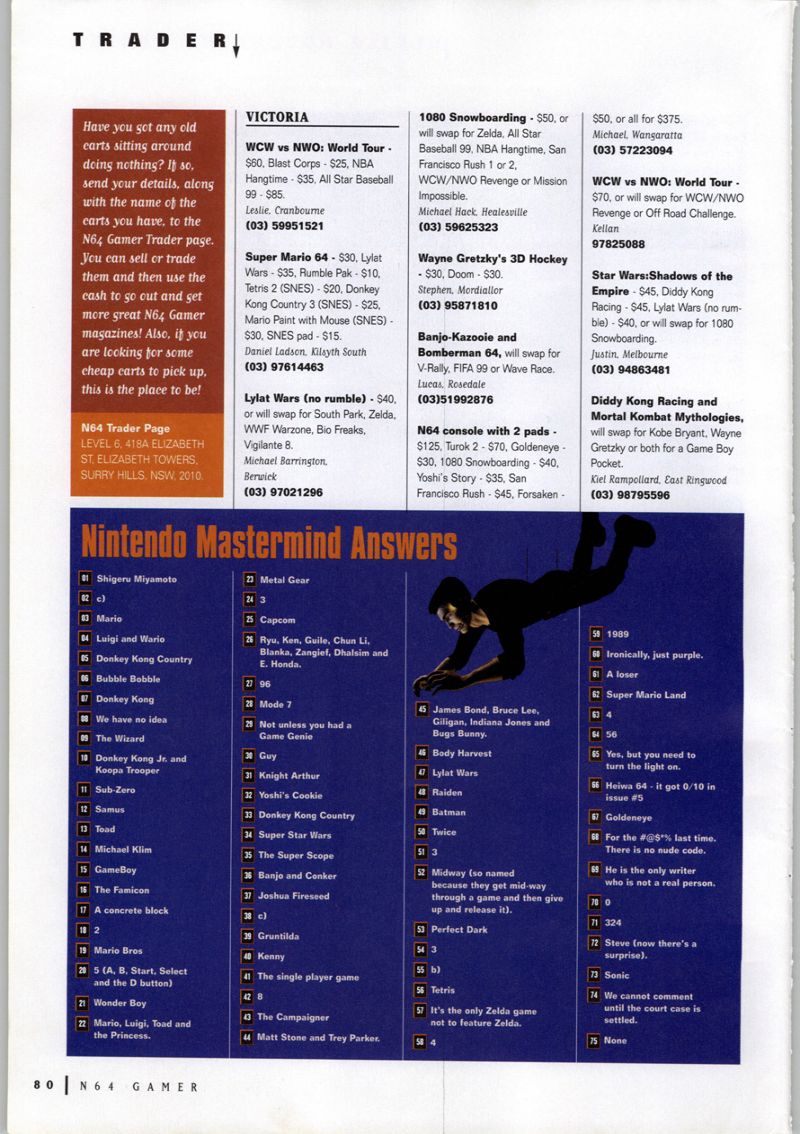 TRADER

Have you got any old carts sitting around doing nothing? If so, send your details, along with the name of the carts you have, to the N64 Gamer Trader page. You can sell or trade them and then use the cash to go out and get more great N64 Gamer magazines! Also, if you are looking for some cheap carts to pick up, this is the place to be!

N64 Trader Page
LEVEL 6, 418A ELIZABETH ST, ELIZABETH TOWERS, SURRY HILLS, NSW, 2010.

VICTORIA

WCW vs NWO: World Tour - $60, Blast Corps - $25, NBA Hangtime - $35, All Star Baseball 99 - $85.
Leslie, Cranbourne
(03) 59951521

Super Mario 64 - $30, Lylat Wars - $35, Rumble Pak - $10, Tetris 2 (SNES) - $20, Donkey Kong Country 3 (SNES) - $25, Mario Paint with Mouse (SNES) - $30, SNES pad - $15.
Daniel Ladson, Kilsyth South
(03) 97614463

Lylat Wars (no rumble) - $40, or will swap for South Park, Zelda, WWF Warzone, Bio Freaks, Vigilante 8.
Michael Barrington, Berwick
(03) 97021296

1080 Snowboarding - $50, or will swap for Zelda, All Star Baseball 99, NBA Hangtime, San Francisco Rush 1 or 2, WCW/NWO Revenge or Mission Impossible.
Michael Hack, Healesville
(03) 59625323

Wayne Gretzky's 3D Hockey - $30, Doom - $30.
Stephen, Mordiallor
(03) 95871810

Banjo-Kazooie and Bomberman 64, will swap for V-Rally, FIFA 99 or Wave Race.
Lucas, Rosedale
(03)51992876

N64 console with 2 pads - $125, Turok 2 - $70, Goldeneye - $30, 1080 Snowboarding - $40, Yoshi's Story - $35, San Francisco Rush - $45, Forsaken - $50, or all for $375.
Michael, Wangaratta
(03) 57223094

WCW vs NWO: World Tour - $70, or will swap for WCW/NWO Revenge or Off Road Challenge.
Kellan
97825088

Star Wars:Shadows of the Empire - $45, Diddy Kong Racing - $45, Lylat Wars (no rumble) - $40, or will swap for 1080 Snowboarding.
Justin, Melbourne
(03) 94863481

Diddy Kong Racing and Mortal Kombat Mythologies, will swap for Kobe Bryant, Wayne Gretzky or both for a Game Boy Pocket.
Kiel Rampollard, East Ringwood
(03) 98795596

Nintendo Mastermind Answers

01 Shigeru Miyamoto
02 c)
03 Mario
04 Luigi and Wario
05 Donkey Kong Country
06 Bubble Bobble
07 Donkey Kong
08 We have no idea
09 The Wizard
10 Donkey Kong Jr. and Koopa Trooper
11 Sub-Zero
12 Samus
13 Toad
14 Michael Klim
15 GameBoy
16 The Famicon
17 A concrete block
18 2
19 Mario Bros
20 5 (A, B, Start, Select and the D button)
21 Wonder Boy
22 Mario, Luigi, Toad and the Princess.
23 Metal Gear
24 3
25 Capcom
26 Ryu, Ken, Guile, Chun Li, Blanka, Zangief, Dhalsim and E. Honda.
27 96
28 Mode 7
29 Not unless you had a Game Genie
30 Guy
31 Knight Arthur
32 Yoshi's Cookie
33 Donkey Kong Country
34 Super Star Wars
35 The Super Scope
36 Banjo and Conker
37 Joshua Fireseed
38 c)
39 Gruntilda
40 Kenny
41 The single player game
42 8
43 The Campaigner
44 Matt Stone and Trey Parker.
45 James Bond, Bruce Lee, Giligan, Indiana Jones and Bugs Bunny.
46 Body Harvest
47 Lylat Wars
48 Raiden
49 Batman
50 Twice
51 3
52 Midway (so named because they get mid-way through a game and then give up and release it).
53 Perfect Dark
54 3
55 b)
56 Tetris
57 It's the only Zelda game not to feature Zelda.
58 4
59 1989
60 Ironically, just purple.
61 A loser
62 Super Mario Land
63 4
64 56
65 Yes, but you need to turn the light on.
66 Heiwa 64 - it got 0/10 in issue #5
67 Goldeneye
68 For the #@$*% last time. There is no nude code.
69 He is the only writer who is not a real person.
70 0
71 324
72 Steve (now there's a surprise).
73 Sonic
74 We cannot comment until the court case is settled.
75 None

80 | N64 GAMER